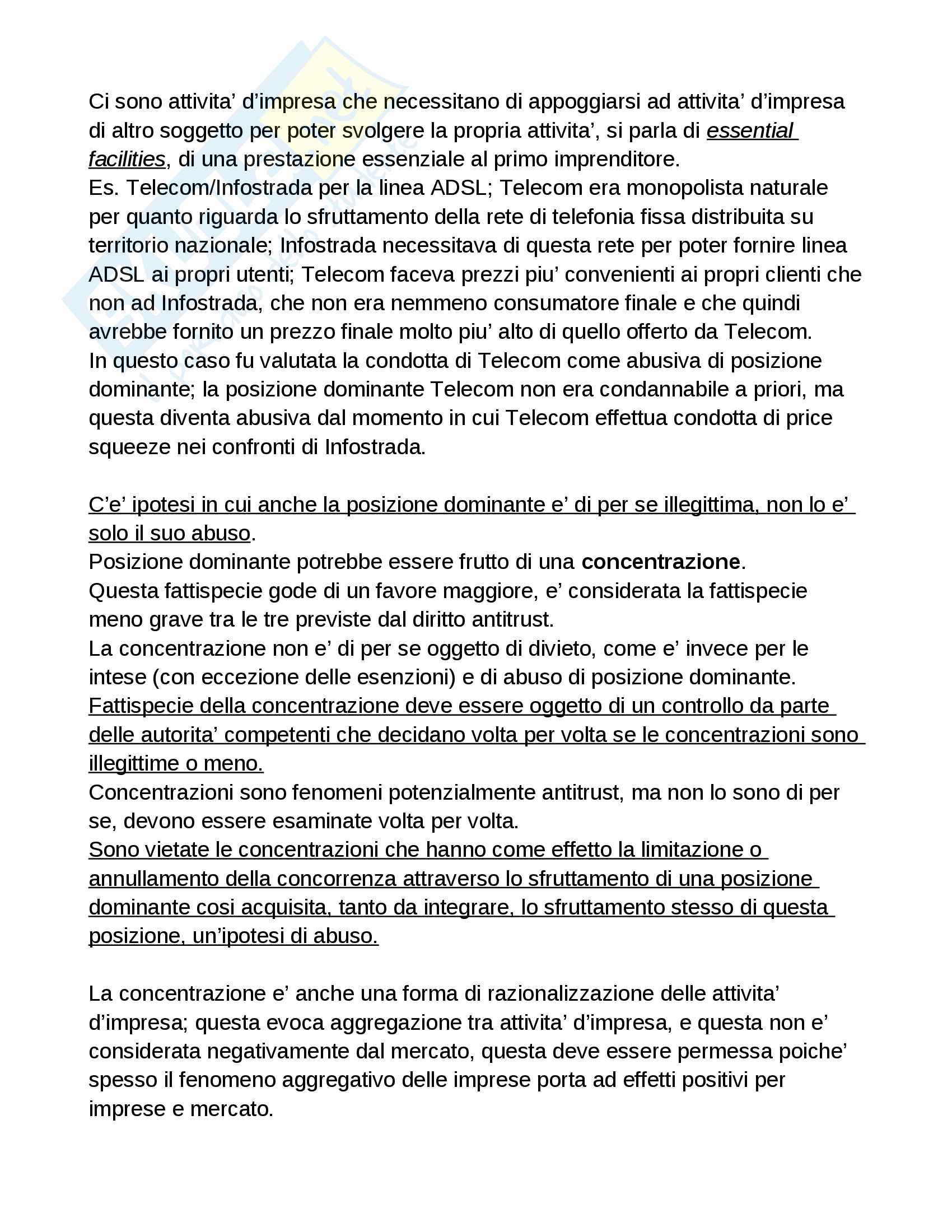 Ci sono attivita' d'impresa che necessitano di appoggiarsi ad attivita' d'impresa di altro soggetto per poter svolgere la propria attivita', si parla di essential facilities, di una prestazione essenziale al primo imprenditore.
Es. Telecom/Infostrada per la linea ADSL; Telecom era monopolista naturale per quanto riguarda lo sfruttamento della rete di telefonia fissa distribuita su territorio nazionale; Infostrada necessitava di questa rete per poter fornire linea ADSL ai propri utenti; Telecom faceva prezzi piu' convenienti ai propri clienti che non ad Infostrada, che non era nemmeno consumatore finale e che quindi avrebbe fornito un prezzo finale molto piu' alto di quello offerto da Telecom.
In questo caso fu valutata la condotta di Telecom come abusiva di posizione dominante; la posizione dominante Telecom non era condannabile a priori, ma questa diventa abusiva dal momento in cui Telecom effettua condotta di price squeeze nei confronti di Infostrada.

C'e' ipotesi in cui anche la posizione dominante e' di per se illegittima, non lo e' solo il suo abuso.
Posizione dominante potrebbe essere frutto di una concentrazione.
Questa fattispecie gode di un favore maggiore, e' considerata la fattispecie meno grave tra le tre previste dal diritto antitrust.
La concentrazione non e' di per se oggetto di divieto, come e' invece per le intese (con eccezione delle esenzioni) e di abuso di posizione dominante.
Fattispecie della concentrazione deve essere oggetto di un controllo da parte delle autorita' competenti che decidano volta per volta se le concentrazioni sono illegittime o meno.
Concentrazioni sono fenomeni potenzialmente antitrust, ma non lo sono di per se, devono essere esaminate volta per volta.
Sono vietate le concentrazioni che hanno come effetto la limitazione o annullamento della concorrenza attraverso lo sfruttamento di una posizione dominante cosi acquisita, tanto da integrare, lo sfruttamento stesso di questa posizione, un'ipotesi di abuso.

La concentrazione e' anche una forma di razionalizzazione delle attivita' d'impresa; questa evoca aggregazione tra attivita' d'impresa, e questa non e' considerata negativamente dal mercato, questa deve essere permessa poiche' spesso il fenomeno aggregativo delle imprese porta ad effetti positivi per imprese e mercato.